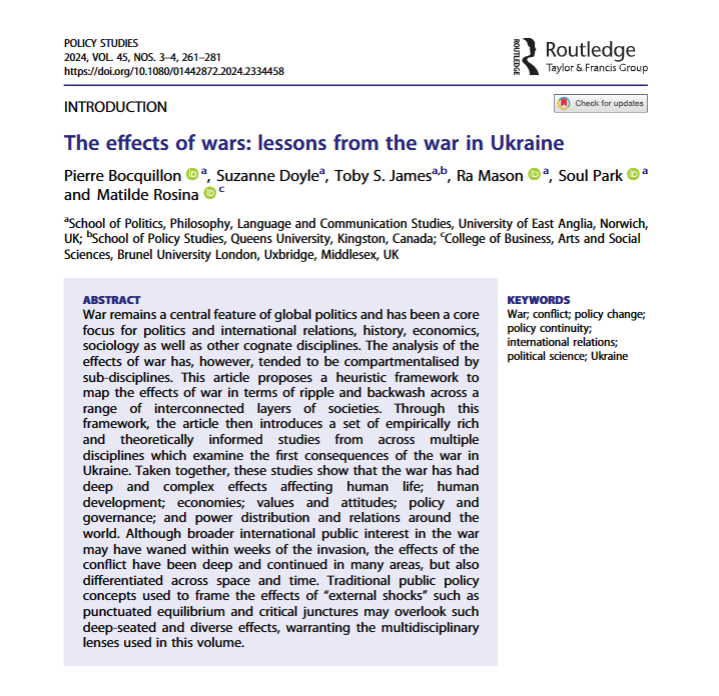 POLICY STUDIES
2024, VOL. 45, NOS. 3–4, 261–281
https://doi.org/10.1080/01442872.2024.2334458

ROUTLEDGE Routledge
Taylor & Francis Group

INTRODUCTION

Check for updates

The effects of wars: lessons from the war in Ukraine

Pierre Bocquillon $^{a}$, Suzanne Doyle$^{a}$, Toby S. James$^{a,b}$, Ra Mason $^{a}$, Soul Park $^{a}$ and Matilde Rosina $^{c}$

$^{a}$School of Politics, Philosophy, Language and Communication Studies, University of East Anglia, Norwich, UK; $^{b}$School of Policy Studies, Queens University, Kingston, Canada; $^{c}$College of Business, Arts and Social Sciences, Brunel University London, Uxbridge, Middlesex, UK

ABSTRACT
War remains a central feature of global politics and has been a core focus for politics and international relations, history, economics, sociology as well as other cognate disciplines. The analysis of the effects of war has, however, tended to be compartmentalised by sub-disciplines. This article proposes a heuristic framework to map the effects of war in terms of ripple and backwash across a range of interconnected layers of societies. Through this framework, the article then introduces a set of empirically rich and theoretically informed studies from across multiple disciplines which examine the first consequences of the war in Ukraine. Taken together, these studies show that the war has had deep and complex effects affecting human life; human development; economies; values and attitudes; policy and governance; and power distribution and relations around the world. Although broader international public interest in the war may have waned within weeks of the invasion, the effects of the conflict have been deep and continued in many areas, but also differentiated across space and time. Traditional public policy concepts used to frame the effects of "external shocks" such as punctuated equilibrium and critical junctures may overlook such deep-seated and diverse effects, warranting the multidisciplinary lenses used in this volume.

KEYWORDS
War; conflict; policy change; policy continuity; international relations; political science; Ukraine